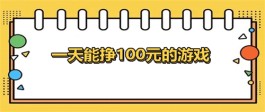 一天能挣100元的游戏